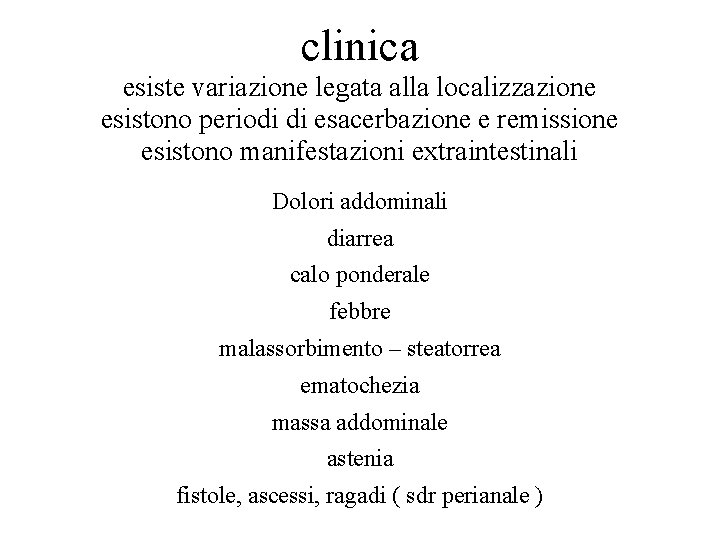 clinica
esiste variazione legata alla localizzazione
esistono periodi di esacerbazione e remissione
esistono manifestazioni extraintestinali

Dolori addominali

diarrea

calo ponderale

febbre

malassorbimento – steatorrea

ematochezia

massa addominale

astenia

fistole, ascessi, ragadi ( sdr perianale )